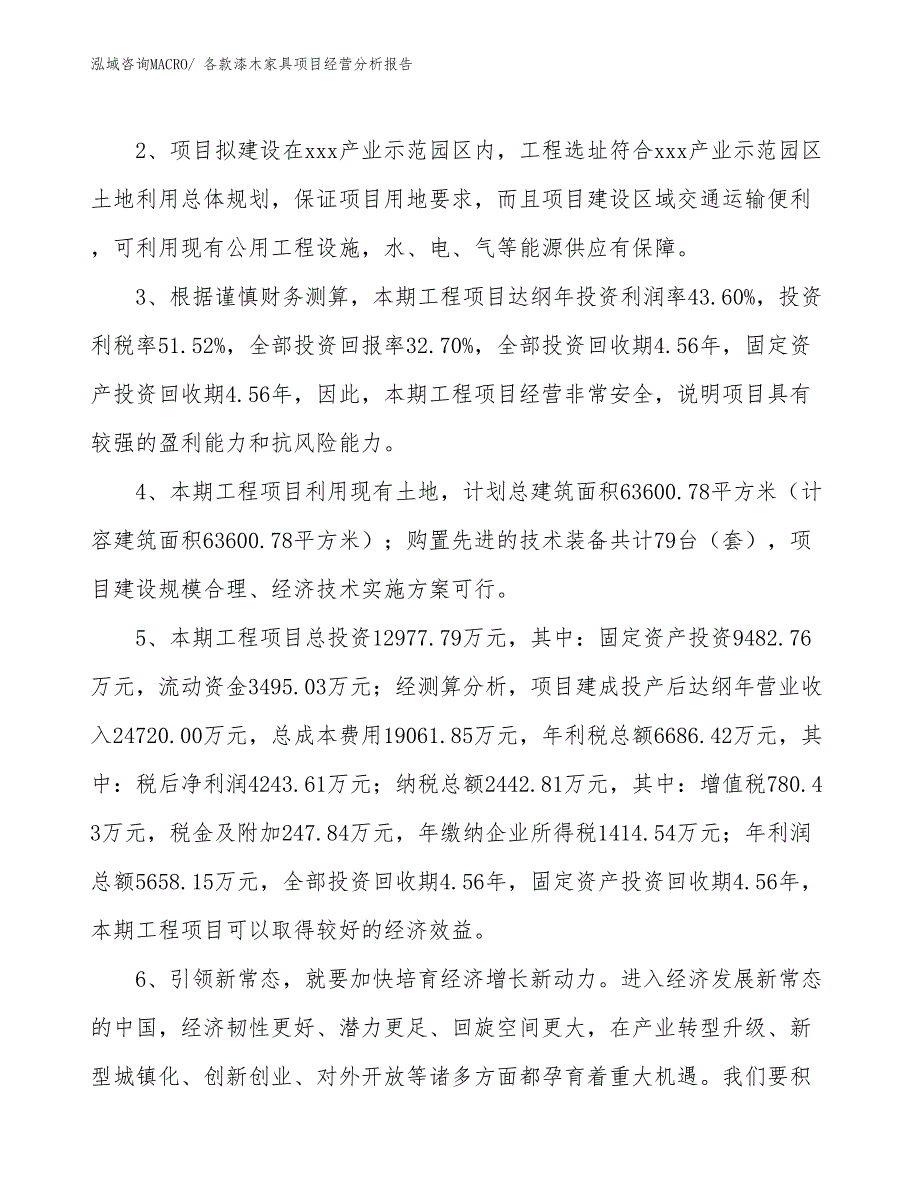 泓域咨询MACRO/ 各款漆木家具项目经营分析报告

2、项目拟建设在xxx产业示范园区内，工程选址符合xxx产业示范园区土地利用总体规划，保证项目用地要求，而且项目建设区域交通运输便利，可利用现有公用工程设施，水、电、气等能源供应有保障。

3、根据谨慎财务测算，本期工程项目达纲年投资利润率43.60%，投资利税率51.52%，全部投资回报率32.70%，全部投资回收期4.56年，固定资产投资回收期4.56年，因此，本期工程项目经营非常安全，说明项目具有较强的盈利能力和抗风险能力。

4、本期工程项目利用现有土地，计划总建筑面积63600.78平方米（计容建筑面积63600.78平方米）；购置先进的技术装备共计79台（套），项目建设规模合理、经济技术实施方案可行。

5、本期工程项目总投资12977.79万元，其中：固定资产投资9482.76万元，流动资金3495.03万元；经测算分析，项目建成投产后达纲年营业收入24720.00万元，总成本费用19061.85万元，年利税总额6686.42万元，其中：税后净利润4243.61万元；纳税总额2442.81万元，其中：增值税780.43万元，税金及附加247.84万元，年缴纳企业所得税1414.54万元；年利润总额5658.15万元，全部投资回收期4.56年，固定资产投资回收期4.56年，本期工程项目可以取得较好的经济效益。

6、引领新常态，就要加快培育经济增长新动力。进入经济发展新常态的中国，经济韧性更好、潜力更足、回旋空间更大，在产业转型升级、新型城镇化、创新创业、对外开放等诸多方面都孕育着重大机遇。我们要积